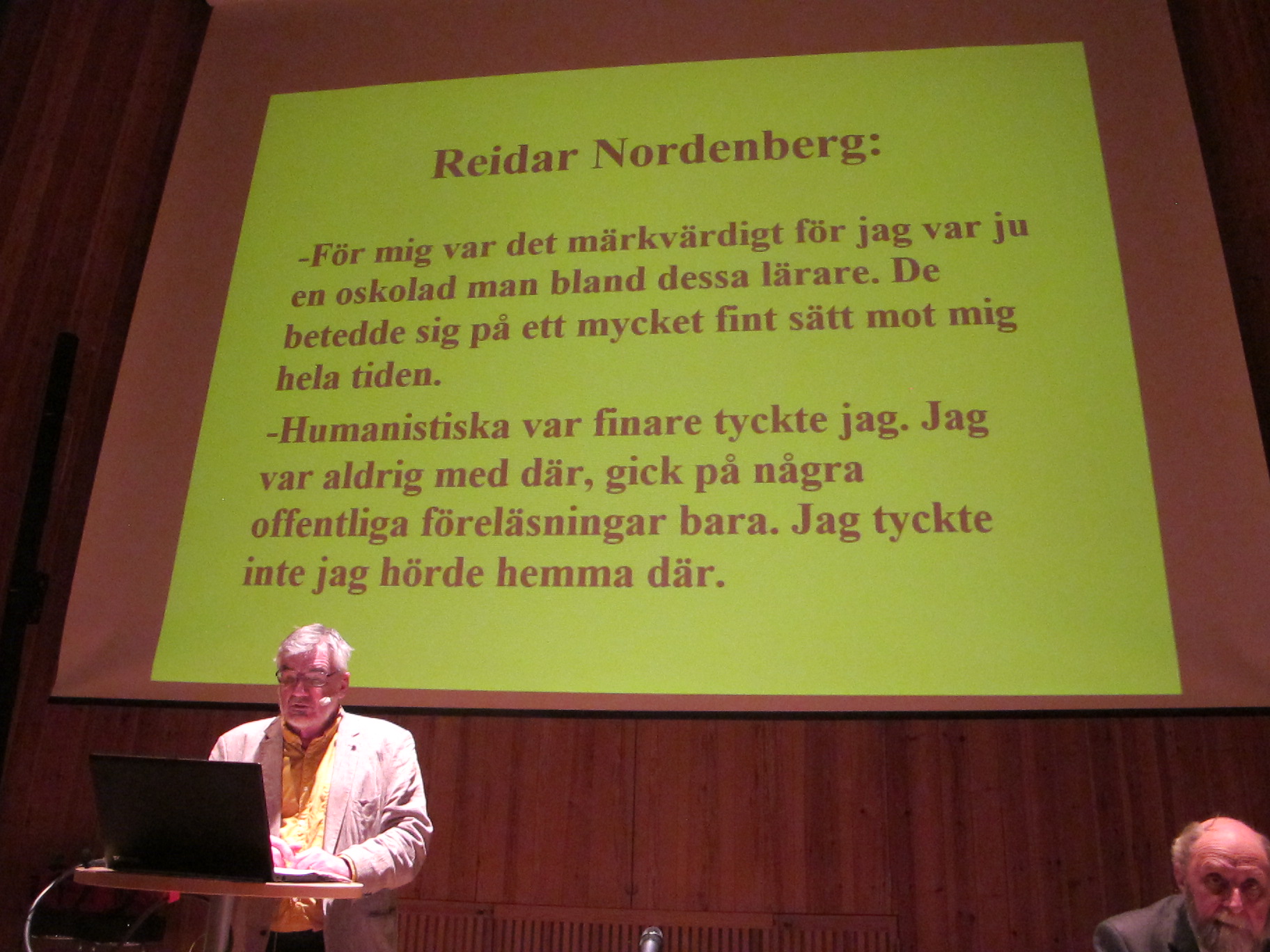 Reidar Nordenberg:

-För mig var det märkvärdigt för jag var ju en oskolad man bland dessa lärare. De betedde sig på ett mycket fint sätt mot mig hela tiden.

-Humanistiska var finare tyckte jag. Jag var aldrig med där, gick på några offentliga föreläsningar bara. Jag tyckte inte jag hörde hemma där.